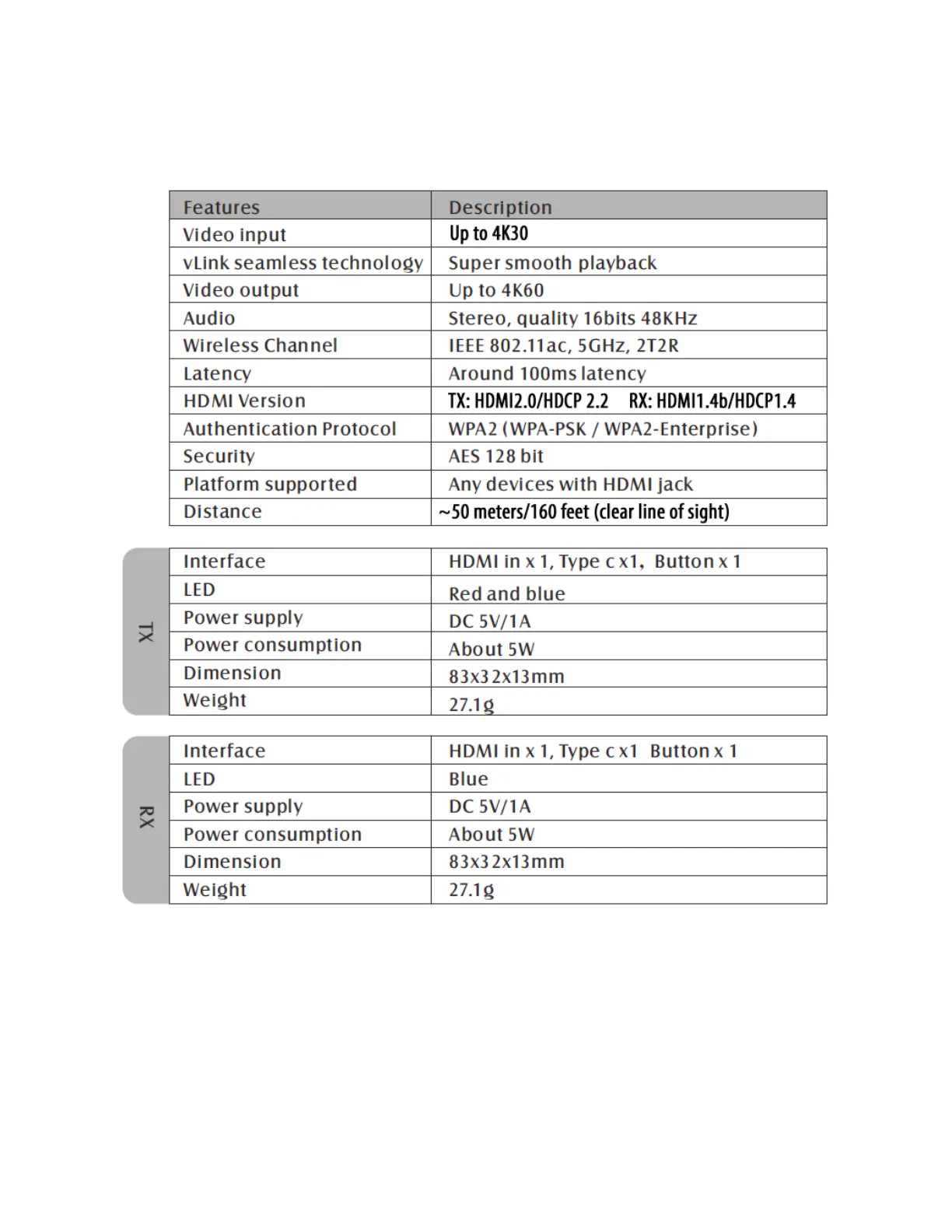 | Features | Description |
|---|---|
| Video input | Up to 4K30 |
| vLink seamless technology | Super smooth playback |
| Video output | Up to 4K60 |
| Audio | Stereo, quality 16bits 48KHz |
| Wireless Channel | IEEE 802.11ac, 5GHz, 2T2R |
| Latency | Around 100ms latency |
| HDMI Version | TX: HDMI2.0/HDCP 2.2 RX: HDMI1.4b/HDCP1.4 |
| Authentication Protocol | WPA2 (WPA-PSK / WPA2-Enterprise) |
| Security | AES 128 bit |
| Platform supported | Any devices with HDMI jack |
| Distance | ~50 meters/160 feet (clear line of sight) |

TX

| Interface | HDMI in x 1, Type c x1, Button x 1 |
|---|---|
| LED | Red and blue |
| Power supply | DC 5V/1A |
| Power consumption | About 5W |
| Dimension | 83x32x13mm |
| Weight | 27.1g |

RX

| Interface | HDMI in x 1, Type c x1 Button x 1 |
|---|---|
| LED | Blue |
| Power supply | DC 5V/1A |
| Power consumption | About 5W |
| Dimension | 83x32x13mm |
| Weight | 27.1g |